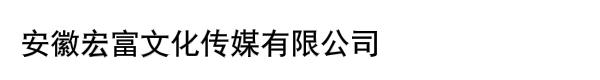 安徽宏富文化传媒有限公司